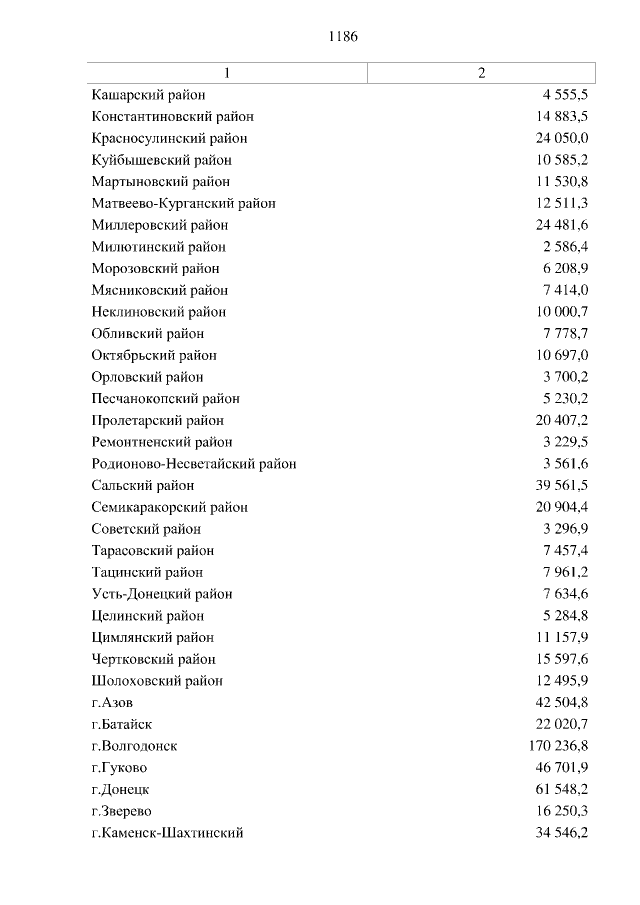 1186

| 1 | 2 |
|---|---|
| Кашарский район | 4 555,5 |
| Константиновский район | 14 883,5 |
| Красносулинский район | 24 050,0 |
| Куйбышевский район | 10 585,2 |
| Мартыновский район | 11 530,8 |
| Матвеево-Курганский район | 12 511,3 |
| Миллеровский район | 24 481,6 |
| Милютинский район | 2 586,4 |
| Морозовский район | 6 208,9 |
| Мясниковский район | 7 414,0 |
| Неклиновский район | 10 000,7 |
| Обливский район | 7 778,7 |
| Октябрьский район | 10 697,0 |
| Орловский район | 3 700,2 |
| Песчанокопский район | 5 230,2 |
| Пролетарский район | 20 407,2 |
| Ремонтненский район | 3 229,5 |
| Родионово-Несветайский район | 3 561,6 |
| Сальский район | 39 561,5 |
| Семикаракорский район | 20 904,4 |
| Советский район | 3 296,9 |
| Тарасовский район | 7 457,4 |
| Тацинский район | 7 961,2 |
| Усть-Донецкий район | 7 634,6 |
| Целинский район | 5 284,8 |
| Цимлянский район | 11 157,9 |
| Чертковский район | 15 597,6 |
| Шолоховский район | 12 495,9 |
| г.Азов | 42 504,8 |
| г.Батайск | 22 020,7 |
| г.Волгодонск | 170 236,8 |
| г.Гуково | 46 701,9 |
| г.Донецк | 61 548,2 |
| г.Зверево | 16 250,3 |
| г.Каменск-Шахтинский | 34 546,2 |